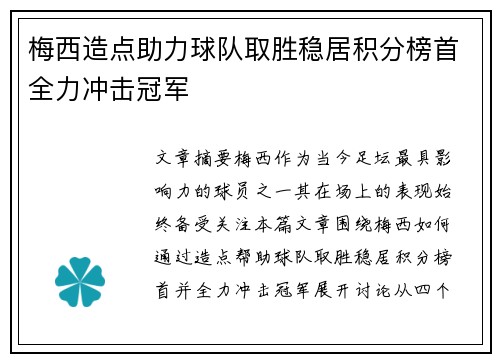 梅西造点助力球队取胜稳居积分榜首全力冲击冠军

文章摘要梅西作为当今足坛最具影响力的球员之一其在场上的表现始终备受关注本篇文章围绕梅西如何通过造点帮助球队取胜稳居积分榜首并全力冲击冠军展开讨论从四个